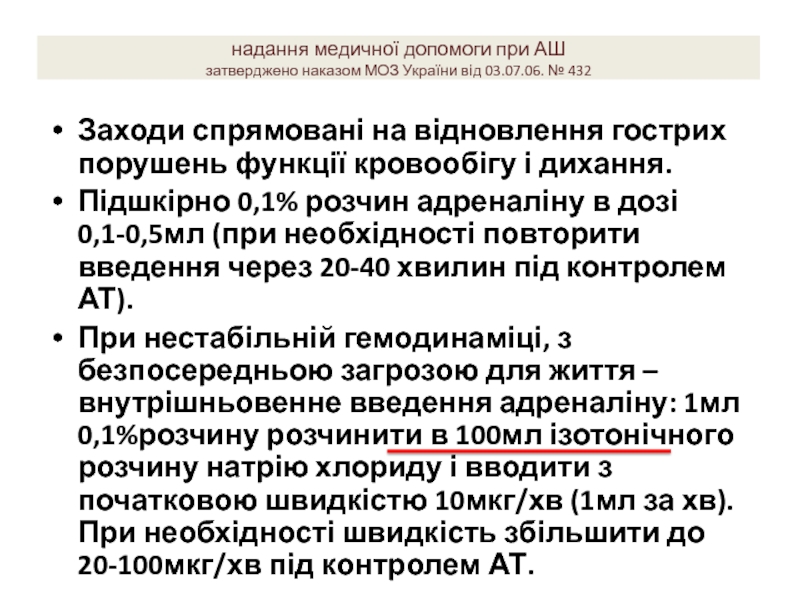 надання медичної допомоги при АШ
затверджено наказом МОЗ України від 03.07.06. № 432

• Заходи спрямовані на відновлення гострих порушень функції кровообігу і дихання.
• Підшкірно 0,1% розчин адреналіну в дозі 0,1-0,5мл (при необхідності повторити введення через 20-40 хвилин під контролем АТ).
• При нестабільній гемодинаміці, з безпосередньою загрозою для життя – внутрішньовенне введення адреналіну: 1мл 0,1%розчину розчинити в 100мл ізотонічного розчину натрію хлориду і вводити з початковою швидкістю 10мкг/хв (1мл за хв). При необхідності швидкість збільшити до 20-100мкг/хв під контролем АТ.